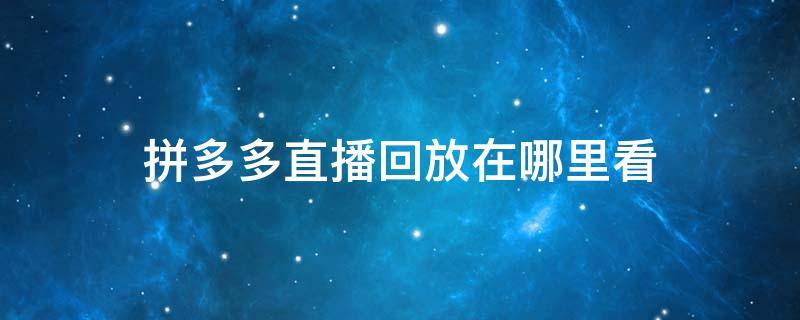 拼多多直播回放在哪里看